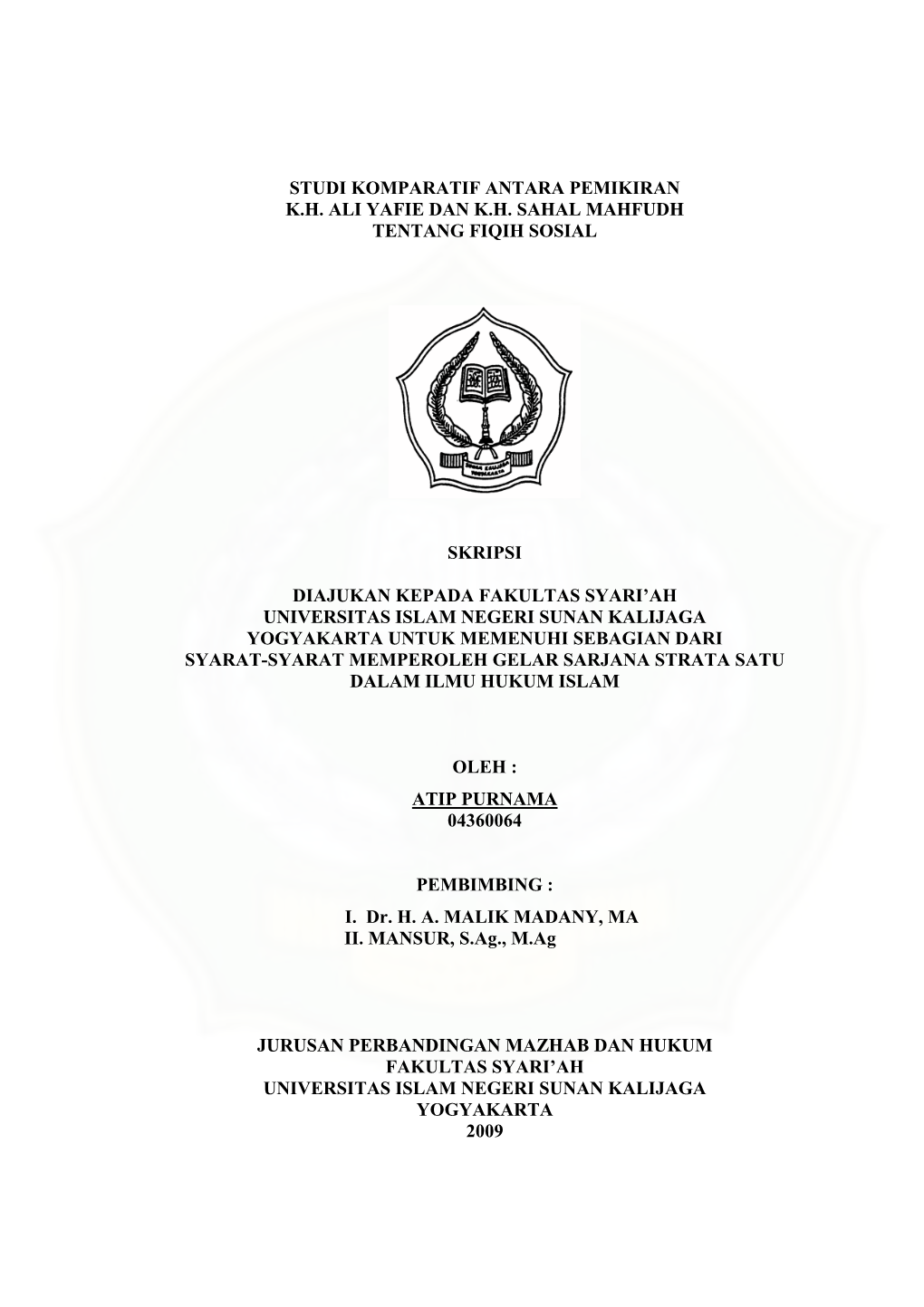 STUDI KOMPARATIF ANTARA PEMIKIRAN
K.H. ALI YAFIE DAN K.H. SAHAL MAHFUDH
TENTANG FIQIH SOSIAL

SUNAN KALIJAGA
YOGYAKARTA

SKRIPSI

DIAJUKAN KEPADA FAKULTAS SYARI'AH
UNIVERSITAS ISLAM NEGERI SUNAN KALIJAGA
YOGYAKARTA UNTUK MEMENUHI SEBAGIAN DARI
SYARAT-SYARAT MEMPEROLEH GELAR SARJANA STRATA SATU
DALAM ILMU HUKUM ISLAM

OLEH :
ATIP PURNAMA
04360064

PEMBIMBING :
I. Dr. H. A. MALIK MADANY, MA
II. MANSUR, S.Ag., M.Ag

JURUSAN PERBANDINGAN MAZHAB DAN HUKUM
FAKULTAS SYARI'AH
UNIVERSITAS ISLAM NEGERI SUNAN KALIJAGA
YOGYAKARTA
2009